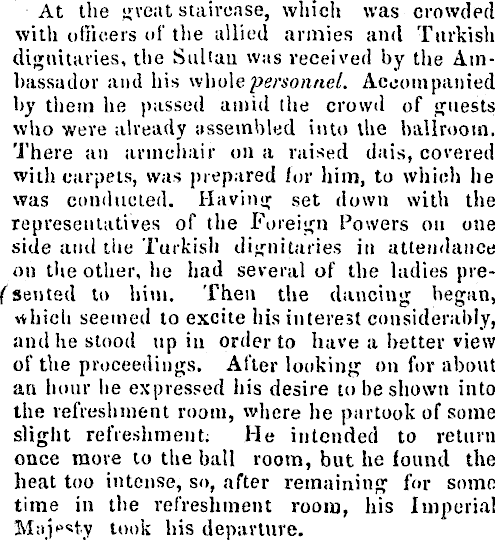 At the great staircase, which was crowded with officers of the allied armies and Turkish dignitaries, the Sultan was received by the Ambassador and his whole personnel. Accompanied by them he passed amid the crowd of guests who were already assembled into the ballroom. There an armchair on a raised dais, covered with carpets, was prepared for him, to which he was conducted. Having set down with the representatives of the Foreign Powers on one side and the Turkish dignitaries in attendance on the other, he had several of the ladies presented to him. Then the dancing began, which seemed to excite his interest considerably, and he stood up in order to have a better view of the proceedings. After looking on for about an hour he expressed his desire to be shown into the refreshment room, where he partook of some slight refreshment: He intended to return once more to the ball room, but he found the heat too intense, so, after remaining for some time in the refreshment room, his Imperial Majesty took his departure.